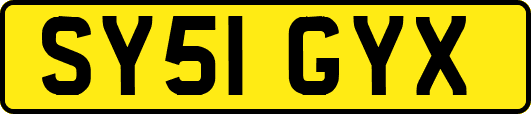 SY51 GYX